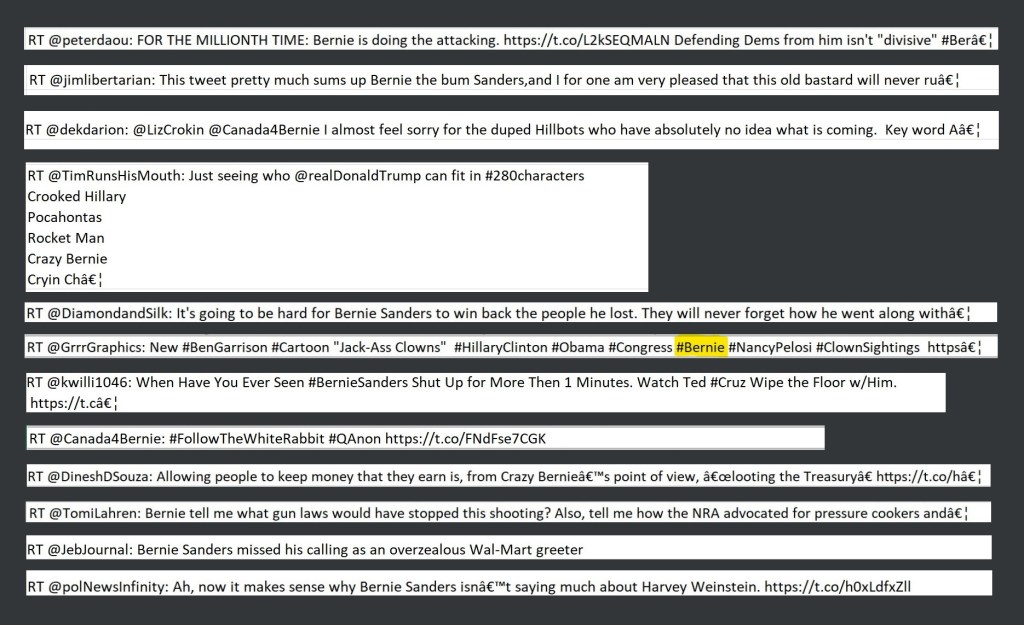 RT @peterdaou: FOR THE MILLIONTH TIME: Bernie is doing the attacking. https://t.co/L2kSEQMALN Defending Dems from him isn't "divisive" #Berâ€¦

RT @jimlibertarian: This tweet pretty much sums up Bernie the bum Sanders,and I for one am very pleased that this old bastard will never ruâ€¦

RT @dekdarion: @LizCrokin @Canada4Bernie I almost feel sorry for the duped Hillbots who have absolutely no idea what is coming. Key word Aâ€¦

RT @TimRunsHisMouth: Just seeing who @realDonaldTrump can fit in #280characters
Crooked Hillary
Pocahontas
Rocket Man
Crazy Bernie
Cryin Châ€¦

RT @DiamondandSilk: It's going to be hard for Bernie Sanders to win back the people he lost. They will never forget how he went along withâ€¦

RT @GrrrGraphics: New #BenGarrison #Cartoon "Jack-Ass Clowns" #HillaryClinton #Obama #Congress #Bernie #NancyPelosi #ClownSightings httpsâ€¦

RT @kwilli1046: When Have You Ever Seen #BernieSanders Shut Up for More Then 1 Minutes. Watch Ted #Cruz Wipe the Floor w/Him. https://t.câ€¦

RT @Canada4Bernie: #FollowTheWhiteRabbit #QAnon https://t.co/FNdFse7CGK

RT @DineshDSouza: Allowing people to keep money that they earn is, from Crazy Bernieâ€™s point of view, â€œlooting the Treasuryâ€ https://t.co/hâ€¦

RT @TomiLahren: Bernie tell me what gun laws would have stopped this shooting? Also, tell me how the NRA advocated for pressure cookers andâ€¦

RT @JebJournal: Bernie Sanders missed his calling as an overzealous Wal-Mart greeter

RT @polNewsInfinity: Ah, now it makes sense why Bernie Sanders isnâ€™t saying much about Harvey Weinstein. https://t.co/h0xLdfxZll